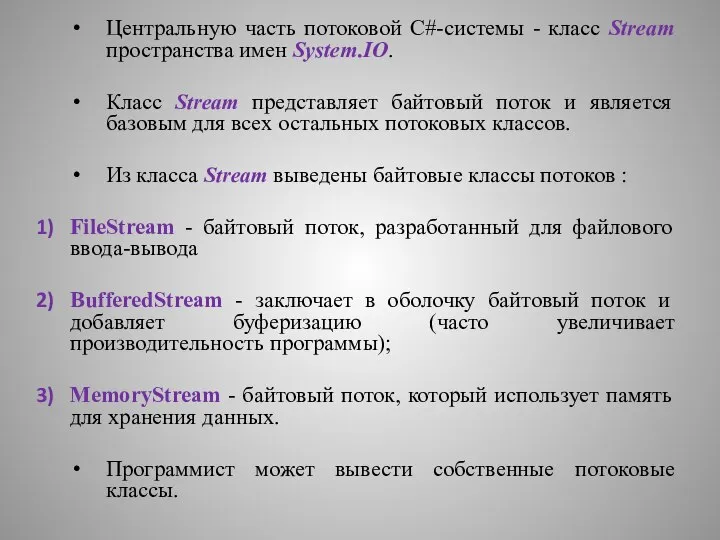 • Центральную часть потоковой C#-системы - класс Stream пространства имен System.IO.

• Класс Stream представляет байтовый поток и является базовым для всех остальных потоковых классов.

• Из класса Stream выведены байтовые классы потоков :

1) FileStream - байтовый поток, разработанный для файлового ввода-вывода

2) BufferedStream - заключает в оболочку байтовый поток и добавляет буферизацию (часто увеличивает производительность программы);

3) MemoryStream - байтовый поток, который использует память для хранения данных.

• Программист может вывести собственные потоковые классы.